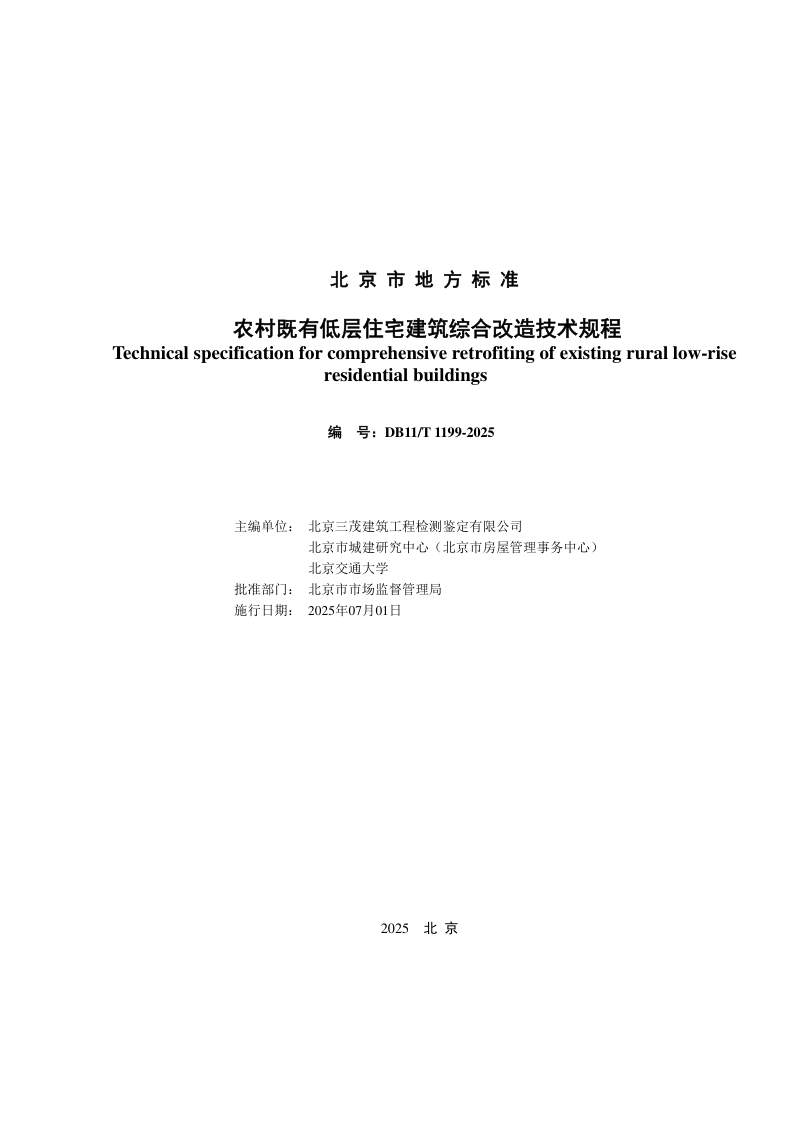 北 京 市 地 方 标 准

农村既有低层住宅建筑综合改造技术规程
Technical specification for comprehensive retrofiting of existing rural low-rise residential buildings

编 号：DB11/T 1199-2025

主编单位： 北京三茂建筑工程检测鉴定有限公司
北京市城建研究中心（北京市房屋管理事务中心）
北京交通大学
批准部门： 北京市市场监督管理局
施行日期： 2025年07月01日

2025 北 京